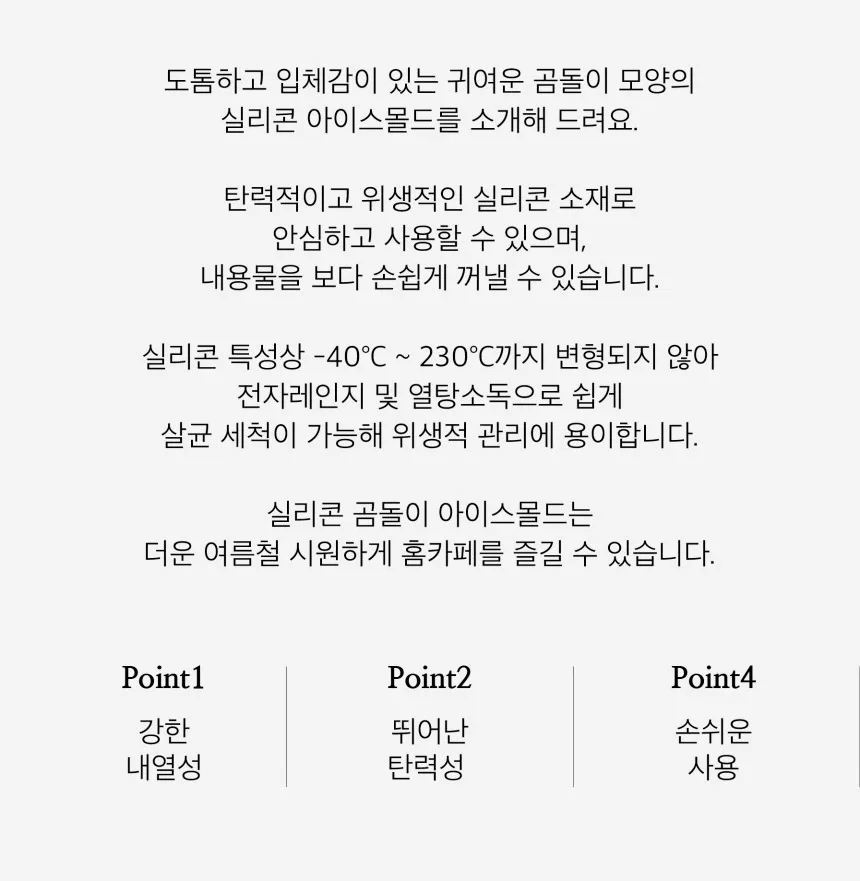 도톰하고 입체감이 있는 귀여운 곰돌이 모양의
실리콘 아이스몰드를 소개해 드려요.

탄력적이고 위생적인 실리콘 소재로
안심하고 사용할 수 있으며,
내용물을 보다 손쉽게 꺼낼 수 있습니다.

실리콘 특성상 -40°C ~ 230°C까지 변형되지 않아
전자레인지 및 열탕소독으로 쉽게
살균 세척이 가능해 위생적 관리에 용이합니다.

실리콘 곰돌이 아이스몰드는
더운 여름철 시원하게 홈카페를 즐길 수 있습니다.

Point1
강한
내열성

Point2
뛰어난
탄력성

Point4
손쉬운
사용